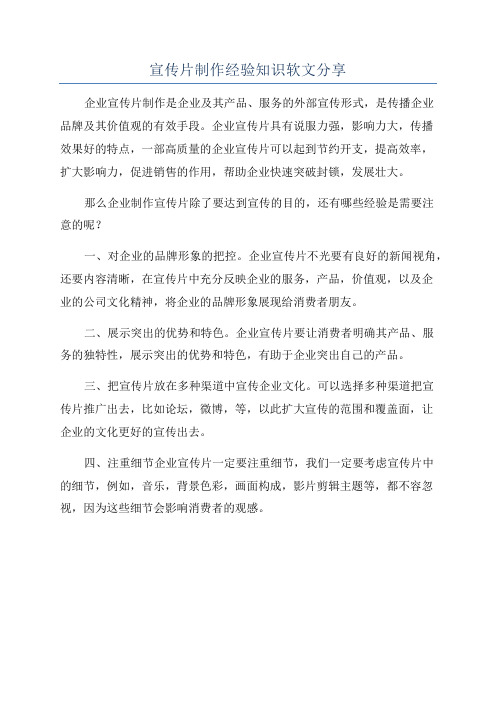 宣传片制作经验知识软文分享

企业宣传片制作是企业及其产品、服务的外部宣传形式，是传播企业品牌及其价值观的有效手段。企业宣传片具有说服力强，影响力大，传播效果好的特点，一部高质量的企业宣传片可以起到节约开支，提高效率，扩大影响力，促进销售的作用，帮助企业快速突破封锁，发展壮大。

那么企业制作宣传片除了要达到宣传的目的，还有哪些经验是需要注意的呢？

一、对企业的品牌形象的把控。企业宣传片不光要有良好的新闻视角，还要内容清晰，在宣传片中充分反映企业的服务，产品，价值观，以及企业的公司文化精神，将企业的品牌形象展现给消费者朋友。

二、展示突出的优势和特色。企业宣传片要让消费者明确其产品、服务的独特性，展示突出的优势和特色，有助于企业突出自己的产品。

三、把宣传片放在多种渠道中宣传企业文化。可以选择多种渠道把宣传片推广出去，比如论坛，微博，等，以此扩大宣传的范围和覆盖面，让企业的文化更好的宣传出去。

四、注重细节企业宣传片一定要注重细节，我们一定要考虑宣传片中的细节，例如，音乐，背景色彩，画面构成，影片剪辑主题等，都不容忽视，因为这些细节会影响消费者的观感。